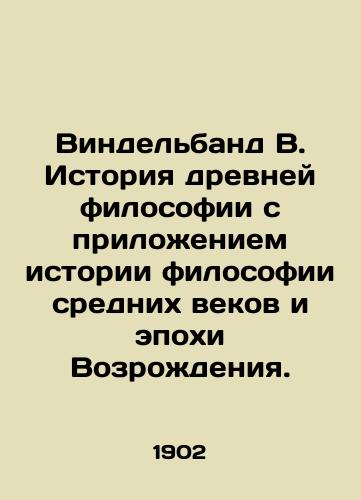 Виндельбанд В. История древней философии с приложением истории философии средних веков и эпохи Возрождения.

1902